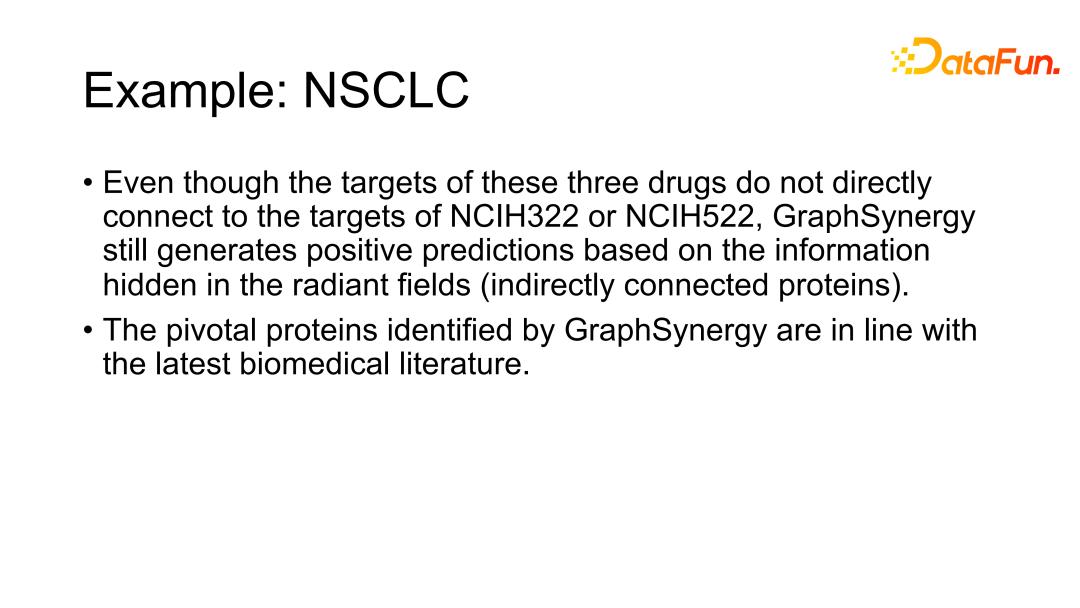 DataFun.

Example: NSCLC

• Even though the targets of these three drugs do not directly connect to the targets of NCIH322 or NCIH522, GraphSynergy still generates positive predictions based on the information hidden in the radiant fields (indirectly connected proteins).
• The pivotal proteins identified by GraphSynergy are in line with the latest biomedical literature.